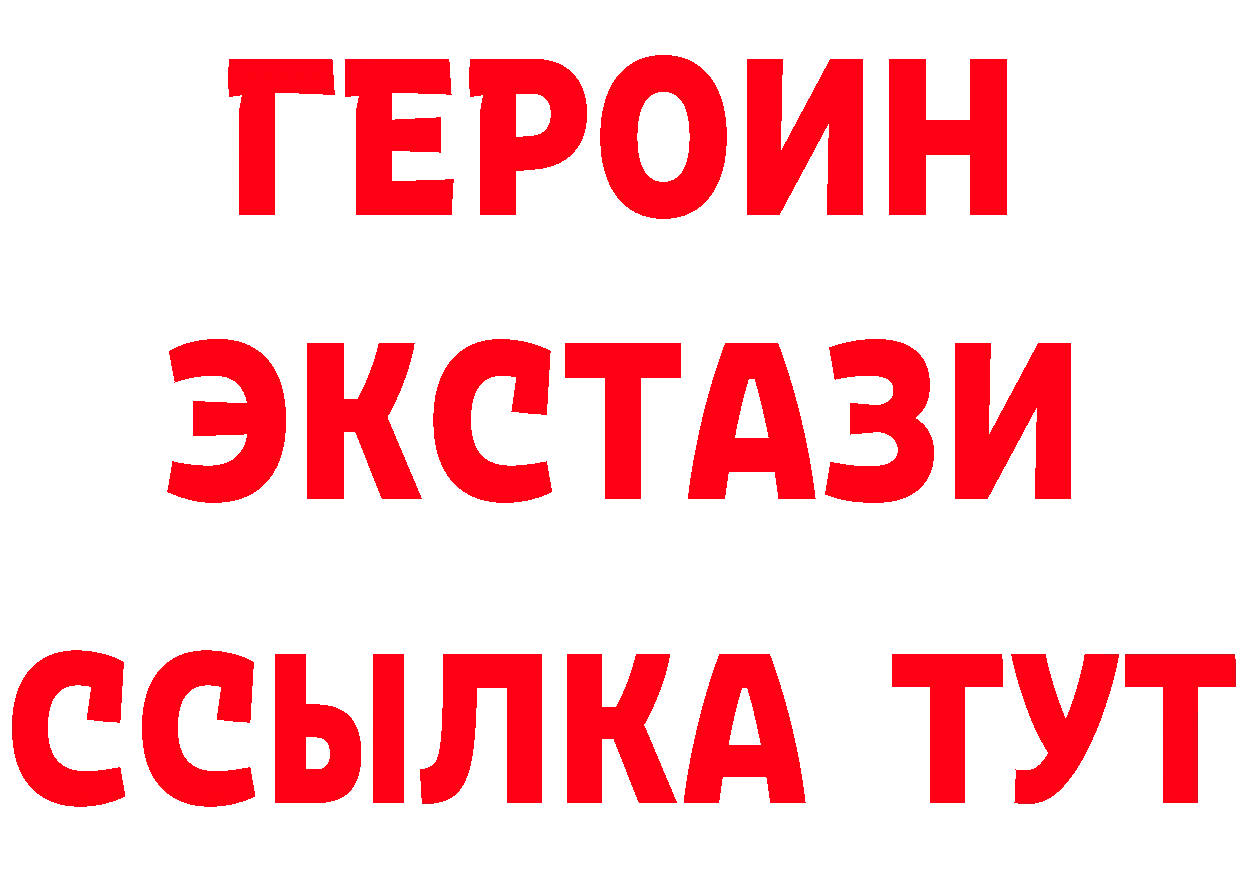 ГЕРОИН
ЭКСТАЗИ
ССЫЛКА ТУТ